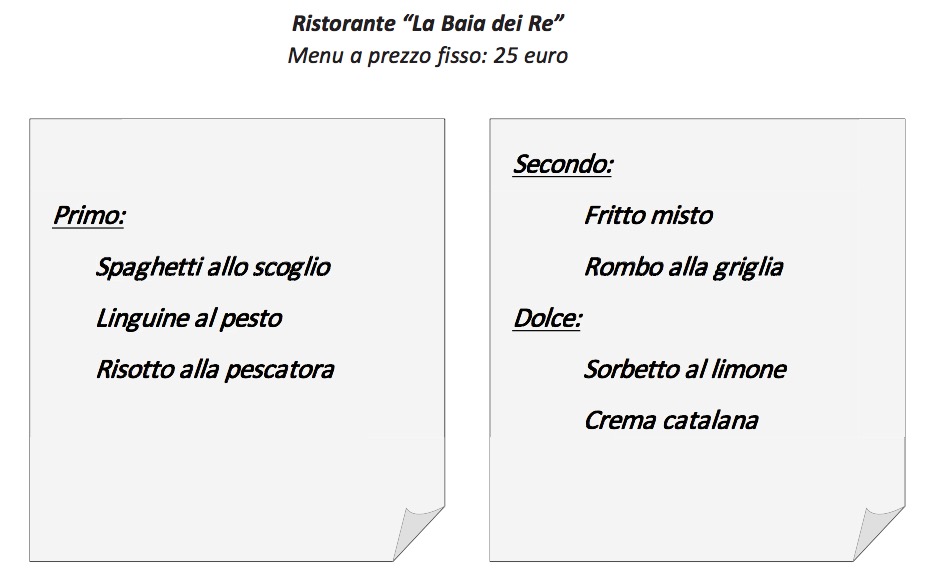 Ristorante "La Baia dei Re"
Menu a prezzo fisso: 25 euro

Primo:

Spaghetti allo scoglio

Linguine al pesto

Risotto alla pescatora

Secondo:

Fritto misto

Rombo alla griglia

Dolce:

Sorbetto al limone

Crema catalana